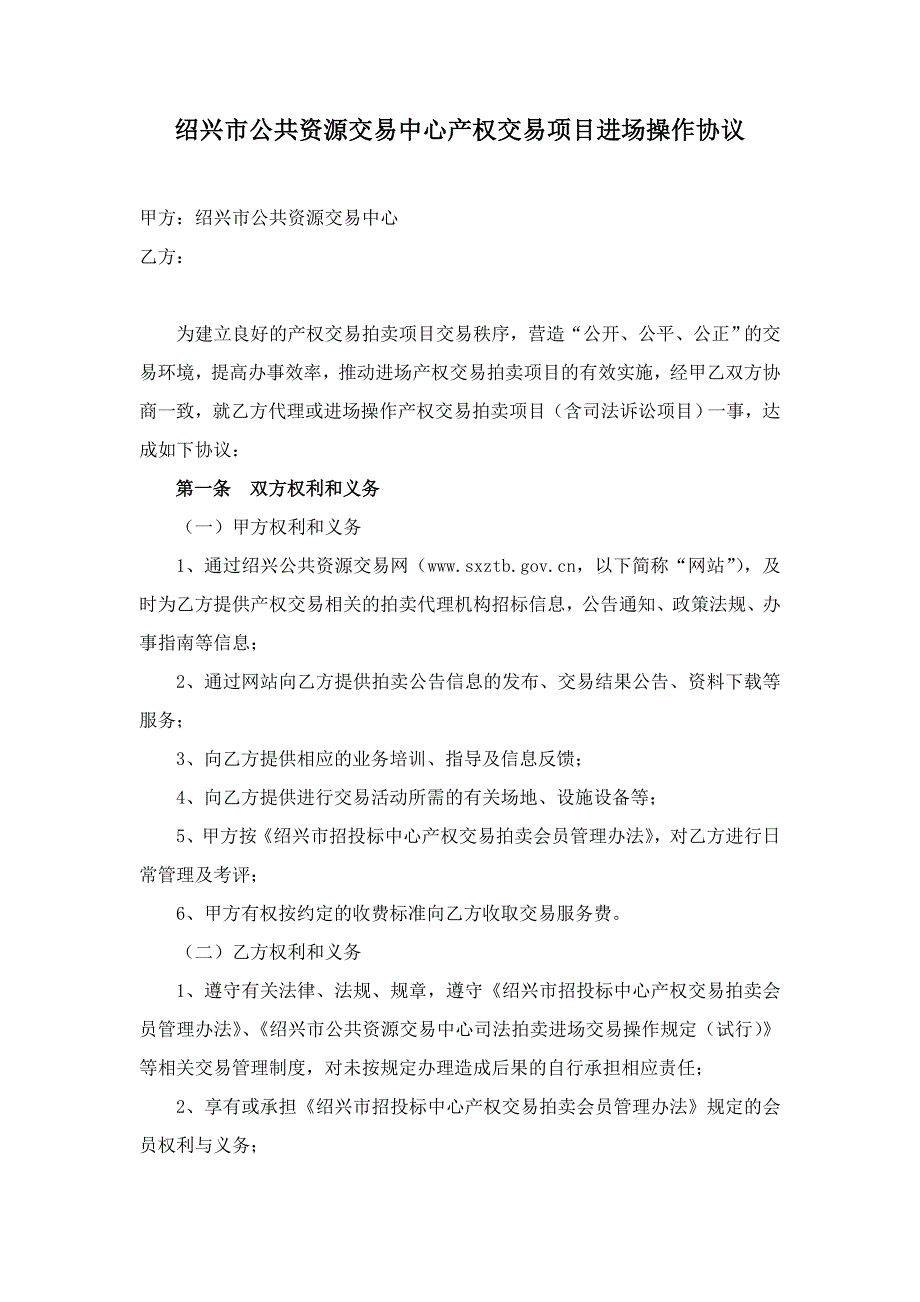 绍兴市公共资源交易中心产权交易项目进场操作协议

甲方：绍兴市公共资源交易中心
乙方：

为建立良好的产权交易拍卖项目交易秩序，营造“公开、公平、公正”的交易环境，提高办事效率，推动进场产权交易拍卖项目的有效实施，经甲乙双方协商一致，就乙方代理或进场操作产权交易拍卖项目（含司法诉讼项目）一事，达成如下协议：

第一条　双方权利和义务

（一）甲方权利和义务

1、通过绍兴公共资源交易网（www.sxztb.gov.cn，以下简称“网站”），及时为乙方提供产权交易相关的拍卖代理机构招标信息，公告通知、政策法规、办事指南等信息；

2、通过网站向乙方提供拍卖公告信息的发布、交易结果公告、资料下载等服务；

3、向乙方提供相应的业务培训、指导及信息反馈；

4、向乙方提供进行交易活动所需的有关场地、设施设备等；

5、甲方按《绍兴市招投标中心产权交易拍卖会员管理办法》，对乙方进行日常管理及考评；

6、甲方有权按约定的收费标准向乙方收取交易服务费。

（二）乙方权利和义务

1、遵守有关法律、法规、规章，遵守《绍兴市招投标中心产权交易拍卖会员管理办法》、《绍兴市公共资源交易中心司法拍卖进场交易操作规定（试行）》等相关交易管理制度，对未按规定办理造成后果的自行承担相应责任；

2、享有或承担《绍兴市招投标中心产权交易拍卖会员管理办法》规定的会员权利与义务；